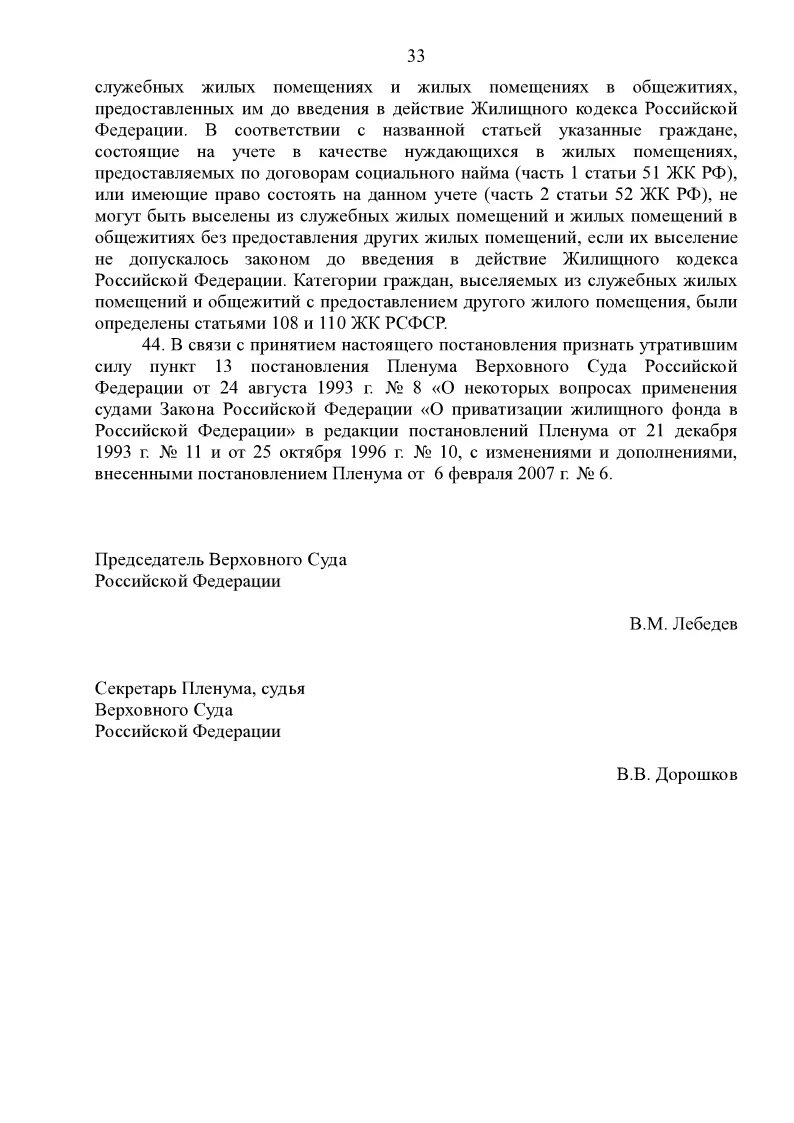 33

служебных жилых помещениях и жилых помещениях в общежитиях, предоставленных им до введения в действие Жилищного кодекса Российской Федерации. В соответствии с названной статьей указанные граждане, состоящие на учете в качестве нуждающихся в жилых помещениях, предоставляемых по договорам социального найма (часть 1 статьи 51 ЖК РФ), или имеющие право состоять на данном учете (часть 2 статьи 52 ЖК РФ), не могут быть выселены из служебных жилых помещений и жилых помещений в общежитиях без предоставления других жилых помещений, если их выселение не допускалось законом до введения в действие Жилищного кодекса Российской Федерации. Категории граждан, выселяемых из служебных жилых помещений и общежитий с предоставлением другого жилого помещения, были определены статьями 108 и 110 ЖК РСФСР.

44. В связи с принятием настоящего постановления признать утратившим силу пункт 13 постановления Пленума Верховного Суда Российской Федерации от 24 августа 1993 г. № 8 «О некоторых вопросах применения судами Закона Российской Федерации «О приватизации жилищного фонда в Российской Федерации» в редакции постановлений Пленума от 21 декабря 1993 г. № 11 и от 25 октября 1996 г. № 10, с изменениями и дополнениями, внесенными постановлением Пленума от 6 февраля 2007 г. № 6.

Председатель Верховного Суда
Российской Федерации

В.М. Лебедев

Секретарь Пленума, судья
Верховного Суда
Российской Федерации

В.В. Дорошков